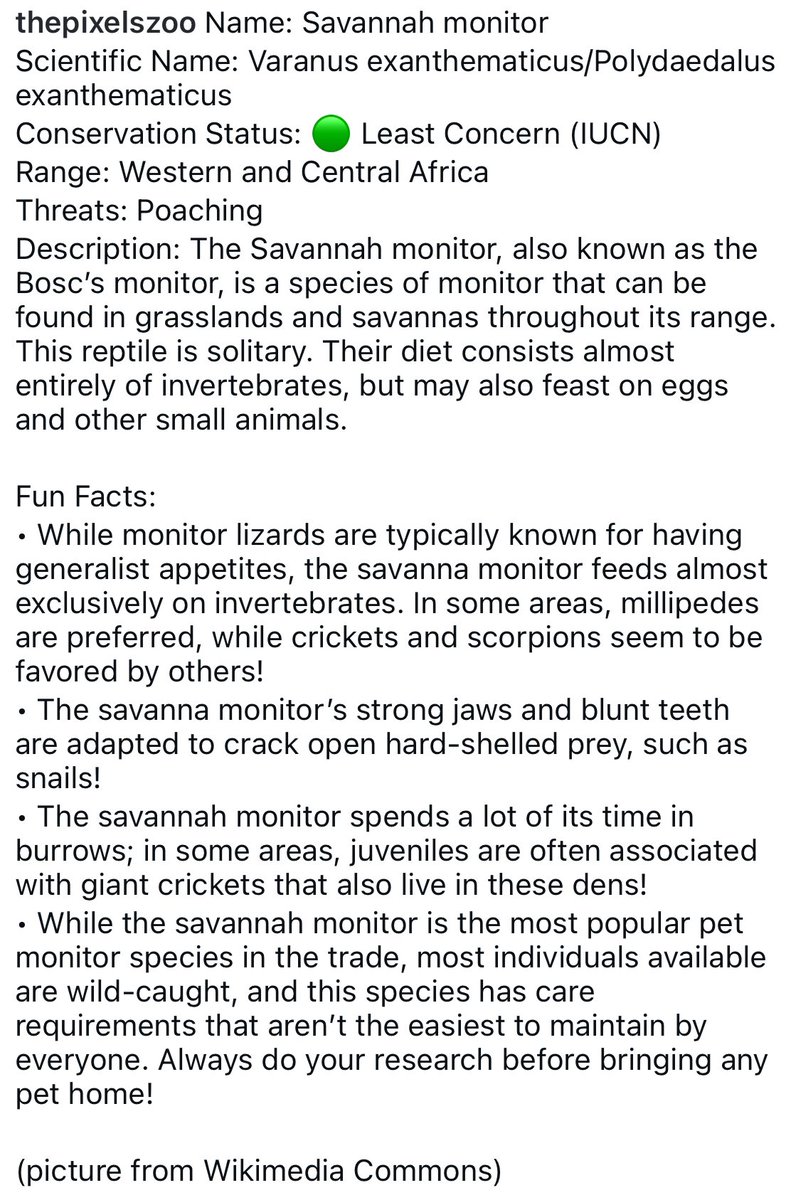 thepixelszoo Name: Savannah monitor
Scientific Name: Varanus exanthematicus/Polydaedalus exanthematicus
Conservation Status: 🟢 Least Concern (IUCN)
Range: Western and Central Africa
Threats: Poaching
Description: The Savannah monitor, also known as the Bosc's monitor, is a species of monitor that can be found in grasslands and savannas throughout its range. This reptile is solitary. Their diet consists almost entirely of invertebrates, but may also feast on eggs and other small animals.

Fun Facts:
• While monitor lizards are typically known for having generalist appetites, the savanna monitor feeds almost exclusively on invertebrates. In some areas, millipedes are preferred, while crickets and scorpions seem to be favored by others!
• The savanna monitor's strong jaws and blunt teeth are adapted to crack open hard-shelled prey, such as snails!
• The savannah monitor spends a lot of its time in burrows; in some areas, juveniles are often associated with giant crickets that also live in these dens!
• While the savannah monitor is the most popular pet monitor species in the trade, most individuals available are wild-caught, and this species has care requirements that aren't the easiest to maintain by everyone. Always do your research before bringing any pet home!

(picture from Wikimedia Commons)